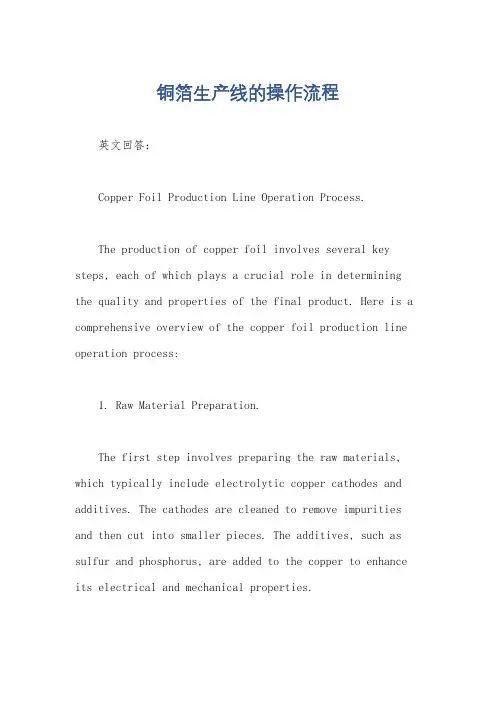 铜箔生产线的操作流程

英文回答：

Copper Foil Production Line Operation Process.

The production of copper foil involves several key steps, each of which plays a crucial role in determining the quality and properties of the final product. Here is a comprehensive overview of the copper foil production line operation process:

1. Raw Material Preparation.

The first step involves preparing the raw materials, which typically include electrolytic copper cathodes and additives. The cathodes are cleaned to remove impurities and then cut into smaller pieces. The additives, such as sulfur and phosphorus, are added to the copper to enhance its electrical and mechanical properties.